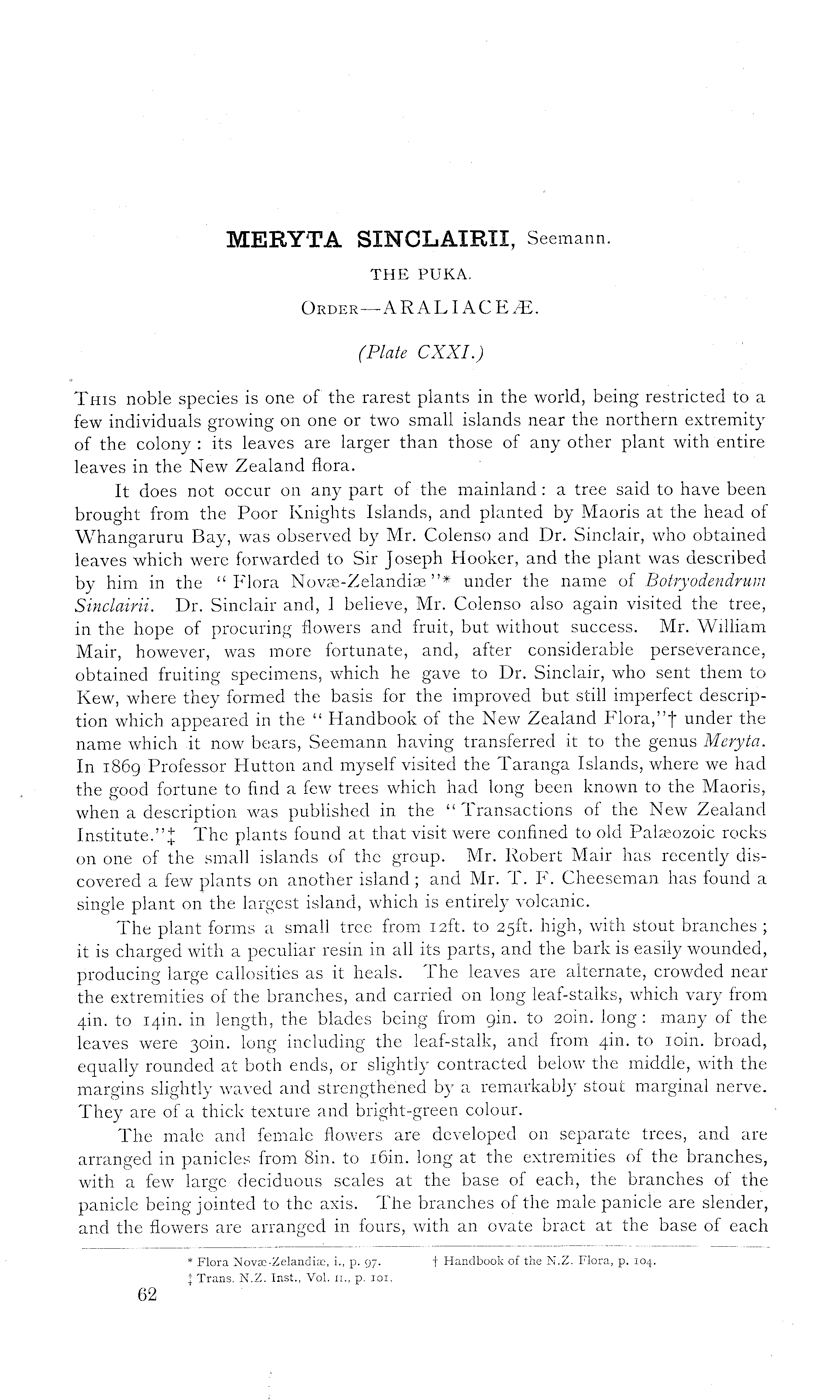 MERYTA SINCLAIRII, Seemann.

THE PUKA.

ORDER—ARALIACEÆ.

(Plate CXXI.)

THIS noble species is one of the rarest plants in the world, being restricted to a few individuals growing on one or two small islands near the northern extremity of the colony: its leaves are larger than those of any other plant with entire leaves in the New Zealand flora.

It does not occur on any part of the mainland: a tree said to have been brought from the Poor Knights Islands, and planted by Maoris at the head of Whangaruru Bay, was observed by Mr. Colenso and Dr. Sinclair, who obtained leaves which were forwarded to Sir Joseph Hooker, and the plant was described by him in the "Flora Novæ-Zelandiæ"* under the name of Botryodendrum Sinclairii. Dr. Sinclair and, I believe, Mr. Colenso also again visited the tree, in the hope of procuring flowers and fruit, but without success. Mr. William Mair, however, was more fortunate, and, after considerable perseverance, obtained fruiting specimens, which he gave to Dr. Sinclair, who sent them to Kew, where they formed the basis for the improved but still imperfect description which appeared in the "Handbook of the New Zealand Flora,"† under the name which it now bears, Seemann having transferred it to the genus Meryta. In 1869 Professor Hutton and myself visited the Taranga Islands, where we had the good fortune to find a few trees which had long been known to the Maoris, when a description was published in the "Transactions of the New Zealand Institute."‡ The plants found at that visit were confined to old Palæozoic rocks on one of the small islands of the group. Mr. Robert Mair has recently discovered a few plants on another island; and Mr. T. F. Cheeseman has found a single plant on the largest island, which is entirely volcanic.

The plant forms a small tree from 12ft. to 25ft. high, with stout branches; it is charged with a peculiar resin in all its parts, and the bark is easily wounded, producing large callosities as it heals. The leaves are alternate, crowded near the extremities of the branches, and carried on long leaf-stalks, which vary from 4in. to 14in. in length, the blades being from 9in. to 20in. long: many of the leaves were 30in. long including the leaf-stalk, and from 4in. to 10in. broad, equally rounded at both ends, or slightly contracted below the middle, with the margins slightly waved and strengthened by a remarkably stout marginal nerve. They are of a thick texture and bright-green colour.

The male and female flowers are developed on separate trees, and are arranged in panicles from 8in. to 16in. long at the extremities of the branches, with a few large deciduous scales at the base of each, the branches of the panicle being jointed to the axis. The branches of the male panicle are slender, and the flowers are arranged in fours, with an ovate bract at the base of each

* Flora Novæ-Zelandiæ, i., p. 97. † Handbook of the N.Z. Flora, p. 104.
‡ Trans. N.Z. Inst., Vol. II., p. 101.

62